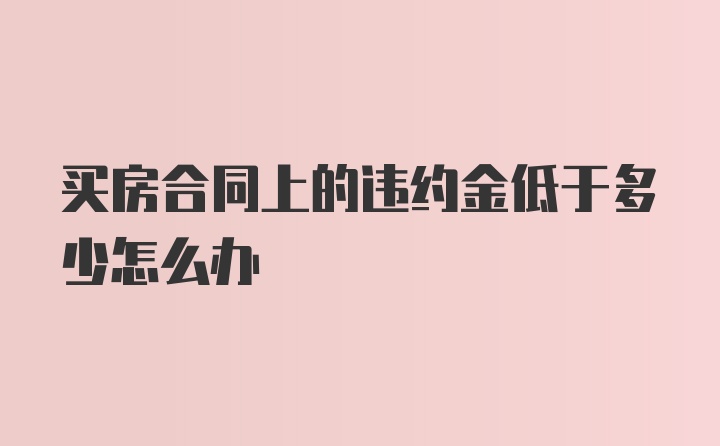 买房合同上的违约金低于多少怎么办